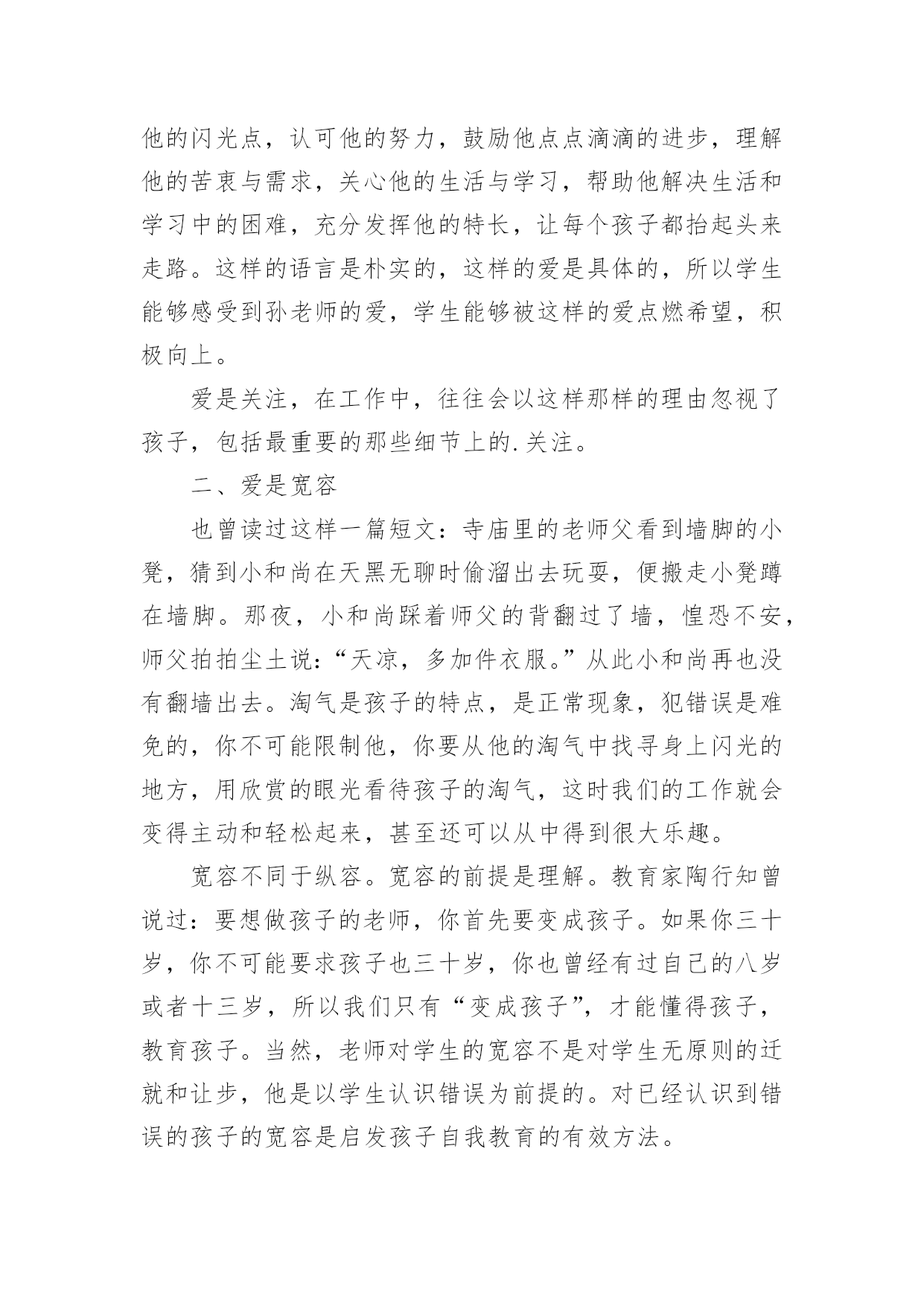 他的闪光点，认可他的努力，鼓励他点点滴滴的进步，理解他的苦衷与需求，关心他的生活与学习，帮助他解决生活和学习中的困难，充分发挥他的特长，让每个孩子都抬起头来走路。这样的语言是朴实的，这样的爱是具体的，所以学生能够感受到孙老师的爱，学生能够被这样的爱点燃希望，积极向上。

爱是关注，在工作中，往往会以这样那样的理由忽视了孩子，包括最重要的那些细节上的.关注。

二、爱是宽容

也曾读过这样一篇短文：寺庙里的老师父看到墙脚的小凳，猜到小和尚在天黑无聊时偷溜出去玩耍，便搬走小凳蹲在墙脚。那夜，小和尚踩着师父的背翻过了墙，惶恐不安，师父拍拍尘土说：“天凉，多加件衣服。”从此小和尚再也没有翻墙出去。淘气是孩子的特点，是正常现象，犯错误是难免的，你不可能限制他，你要从他的淘气中找寻身上闪光的地方，用欣赏的眼光看待孩子的淘气，这时我们的工作就会变得主动和轻松起来，甚至还可以从中得到很大乐趣。

宽容不同于纵容。宽容的前提是理解。教育家陶行知曾说过：要想做孩子的老师，你首先要变成孩子。如果你三十岁，你不可能要求孩子也三十岁，你也曾经有过自己的八岁或者十三岁，所以我们只有“变成孩子”，才能懂得孩子，教育孩子。当然，老师对学生的宽容不是对学生无原则的迁就和让步，他是以学生认识错误为前提的。对已经认识到错误的孩子的宽容是启发孩子自我教育的有效方法。